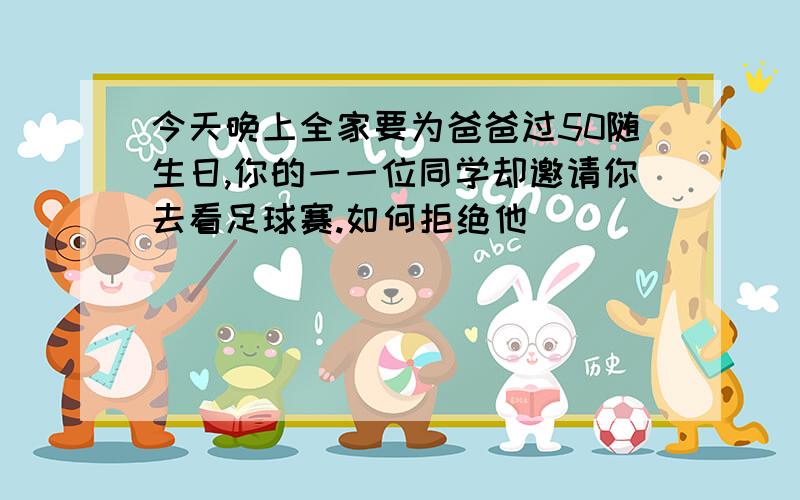 今天晚上全家要为爸爸过50随生日,你的一一位同学却邀请你去看足球赛.如何拒绝他

school

abc

历史